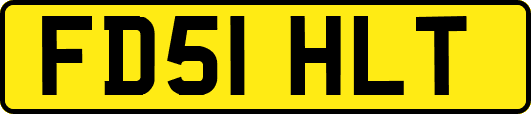 FD51 HLT